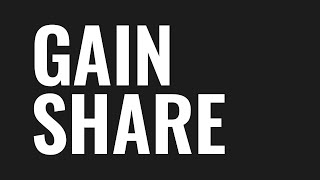 GAIN
SHARE